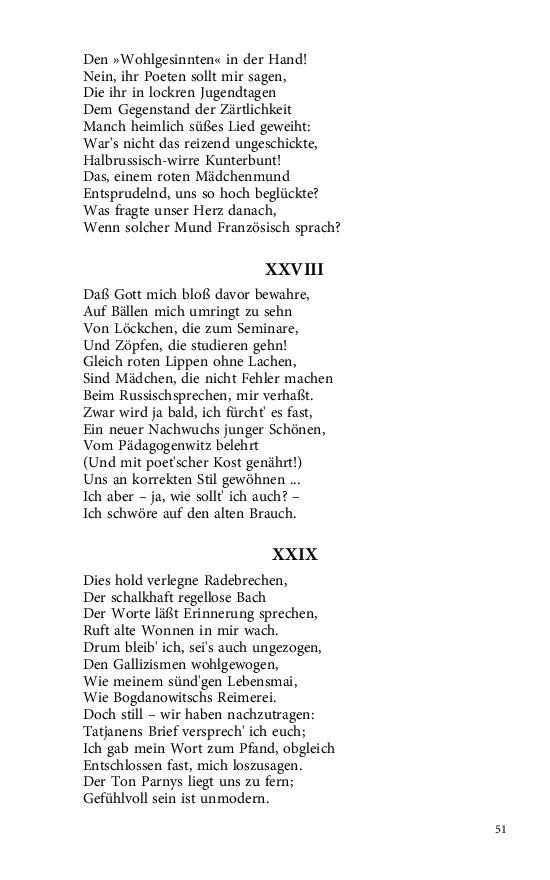 Den »Wohlgesinnten« in der Hand!
Nein, ihr Poeten sollt mir sagen,
Die ihr in lockren Jugendtagen
Dem Gegenstand der Zärtlichkeit
Manch heimlich süßes Lied geweiht:
War's nicht das reizend ungeschickte,
Halbrussisch-wirre Kunterbunt!
Das, einem roten Mädchenmund
Entsprudelnd, uns so hoch beglückte?
Was fragte unser Herz danach,
Wenn solcher Mund Französisch sprach?

XXVIII

Daß Gott mich bloß davor bewahre,
Auf Bällen mich umringt zu sehn
Von Löckchen, die zum Seminare,
Und Zöpfen, die studieren gehn!
Gleich roten Lippen ohne Lachen,
Sind Mädchen, die nicht Fehler machen
Beim Russischsprechen, mir verhaßt.
Zwar wird ja bald, ich fürcht' es fast,
Ein neuer Nachwuchs junger Schönen,
Vom Pädagogenwitz belehrt
(Und mit poet'scher Kost genährt!)
Uns an korrekten Stil gewöhnen ...
Ich aber – ja, wie sollt' ich auch? –
Ich schwöre auf den alten Brauch.

XXIX

Dies hold verlegne Radebrechen,
Der schalkhaft regellose Bach
Der Worte läßt Erinnerung sprechen,
Ruft alte Wonnen in mir wach.
Drum bleib' ich, sei's auch ungezogen,
Den Gallizismen wohlgewogen,
Wie meinem sünd'gen Lebensmai,
Wie Bogdanowitschs Reimerei.
Doch still – wir haben nachzutragen:
Tatjanens Brief versprech' ich euch;
Ich gab mein Wort zum Pfand, obgleich
Entschlossen fast, mich loszusagen.
Der Ton Parnys liegt uns zu fern;
Gefühlvoll sein ist unmodern.

51